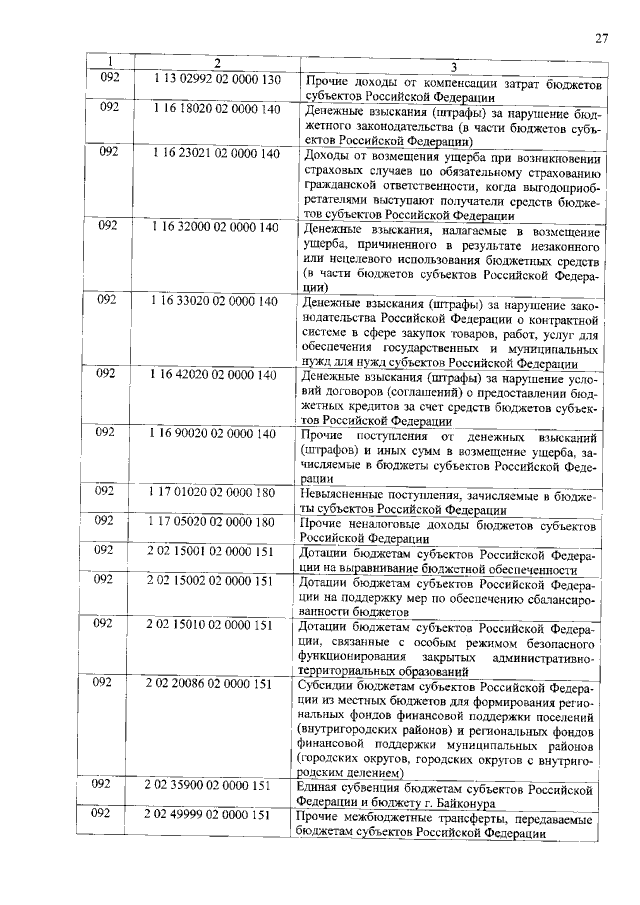 27

| 1 | 2 | 3 |
|---|---|---|
| 092 | 1 13 02992 02 0000 130 | Прочие доходы от компенсации затрат бюджетов субъектов Российской Федерации |
| 092 | 1 16 18020 02 0000 140 | Денежные взыскания (штрафы) за нарушение бюджетного законодательства (в части бюджетов субъектов Российской Федерации) |
| 092 | 1 16 23021 02 0000 140 | Доходы от возмещения ущерба при возникновении страховых случаев по обязательному страхованию гражданской ответственности, когда выгодоприобретателями выступают получатели средств бюджетов субъектов Российской Федерации |
| 092 | 1 16 32000 02 0000 140 | Денежные взыскания, налагаемые в возмещение ущерба, причиненного в результате незаконного или нецелевого использования бюджетных средств (в части бюджетов субъектов Российской Федерации) |
| 092 | 1 16 33020 02 0000 140 | Денежные взыскания (штрафы) за нарушение законодательства Российской Федерации о контрактной системе в сфере закупок товаров, работ, услуг для обеспечения государственных и муниципальных нужд для нужд субъектов Российской Федерации |
| 092 | 1 16 42020 02 0000 140 | Денежные взыскания (штрафы) за нарушение условий договоров (соглашений) о предоставлении бюджетных кредитов за счет средств бюджетов субъектов Российской Федерации |
| 092 | 1 16 90020 02 0000 140 | Прочие поступления от денежных взысканий (штрафов) и иных сумм в возмещение ущерба, зачисляемые в бюджеты субъектов Российской Федерации |
| 092 | 1 17 01020 02 0000 180 | Невыясненные поступления, зачисляемые в бюджеты субъектов Российской Федерации |
| 092 | 1 17 05020 02 0000 180 | Прочие неналоговые доходы бюджетов субъектов Российской Федерации |
| 092 | 2 02 15001 02 0000 151 | Дотации бюджетам субъектов Российской Федерации на выравнивание бюджетной обеспеченности |
| 092 | 2 02 15002 02 0000 151 | Дотации бюджетам субъектов Российской Федерации на поддержку мер по обеспечению сбалансированности бюджетов |
| 092 | 2 02 15010 02 0000 151 | Дотации бюджетам субъектов Российской Федерации, связанные с особым режимом безопасного функционирования закрытых административно-территориальных образований |
| 092 | 2 02 20086 02 0000 151 | Субсидии бюджетам субъектов Российской Федерации из местных бюджетов для формирования региональных фондов финансовой поддержки поселений (внутригородских районов) и региональных фондов финансовой поддержки муниципальных районов (городских округов, городских округов с внутригородским делением) |
| 092 | 2 02 35900 02 0000 151 | Единая субвенция бюджетам субъектов Российской Федерации и бюджету г. Байконура |
| 092 | 2 02 49999 02 0000 151 | Прочие межбюджетные трансферты, передаваемые бюджетам субъектов Российской Федерации |